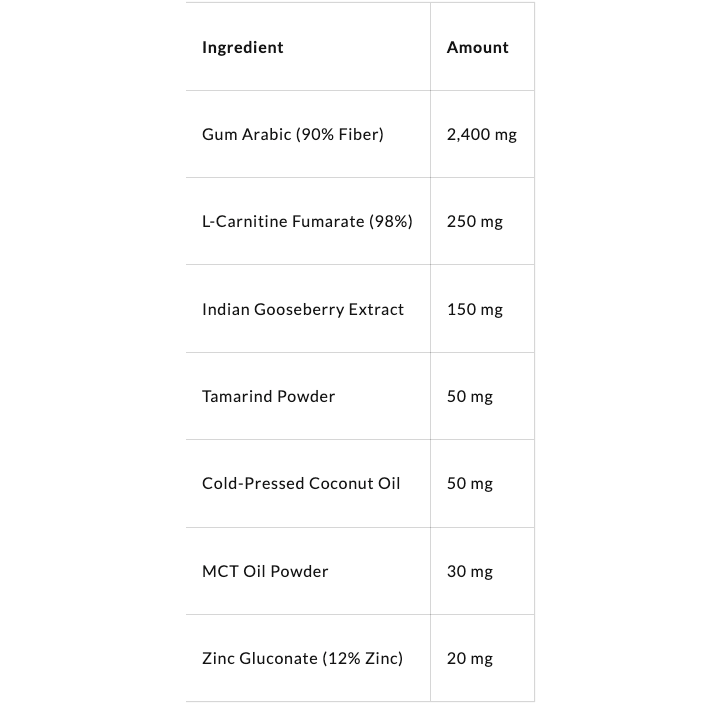 | Ingredient | Amount |
|---|---|
| Gum Arabic (90% Fiber) | 2,400 mg |
| L-Carnitine Fumarate (98%) | 250 mg |
| Indian Gooseberry Extract | 150 mg |
| Tamarind Powder | 50 mg |
| Cold-Pressed Coconut Oil | 50 mg |
| MCT Oil Powder | 30 mg |
| Zinc Gluconate (12% Zinc) | 20 mg |